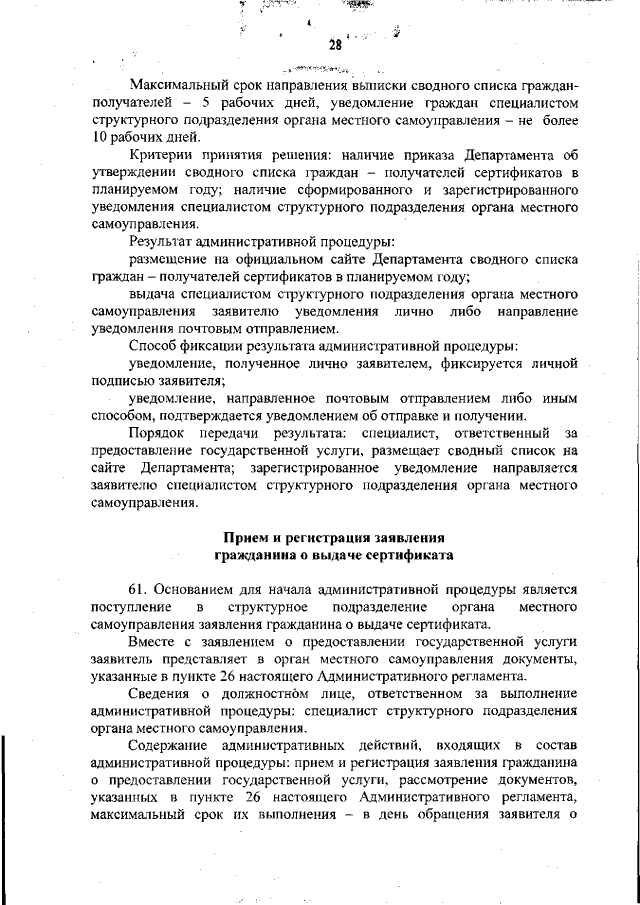 28

Максимальный срок направления выписки сводного списка граждан-получателей – 5 рабочих дней, уведомление граждан специалистом структурного подразделения органа местного самоуправления – не более 10 рабочих дней.

Критерии принятия решения: наличие приказа Департамента об утверждении сводного списка граждан – получателей сертификатов в планируемом году; наличие сформированного и зарегистрированного уведомления специалистом структурного подразделения органа местного самоуправления.

Результат административной процедуры:

размещение на официальном сайте Департамента сводного списка граждан – получателей сертификатов в планируемом году;

выдача специалистом структурного подразделения органа местного самоуправления заявителю уведомления лично либо направление уведомления почтовым отправлением.

Способ фиксации результата административной процедуры:

уведомление, полученное лично заявителем, фиксируется личной подписью заявителя;

уведомление, направленное почтовым отправлением либо иным способом, подтверждается уведомлением об отправке и получении.

Порядок передачи результата: специалист, ответственный за предоставление государственной услуги, размещает сводный список на сайте Департамента; зарегистрированное уведомление направляется заявителю специалистом структурного подразделения органа местного самоуправления.

Прием и регистрация заявления гражданина о выдаче сертификата

61. Основанием для начала административной процедуры является поступление в структурное подразделение органа местного самоуправления заявления гражданина о выдаче сертификата.

Вместе с заявлением о предоставлении государственной услуги заявитель представляет в орган местного самоуправления документы, указанные в пункте 26 настоящего Административного регламента.

Сведения о должностном лице, ответственном за выполнение административной процедуры: специалист структурного подразделения органа местного самоуправления.

Содержание административных действий, входящих в состав административной процедуры: прием и регистрация заявления гражданина о предоставлении государственной услуги, рассмотрение документов, указанных в пункте 26 настоящего Административного регламента, максимальный срок их выполнения – в день обращения заявителя о